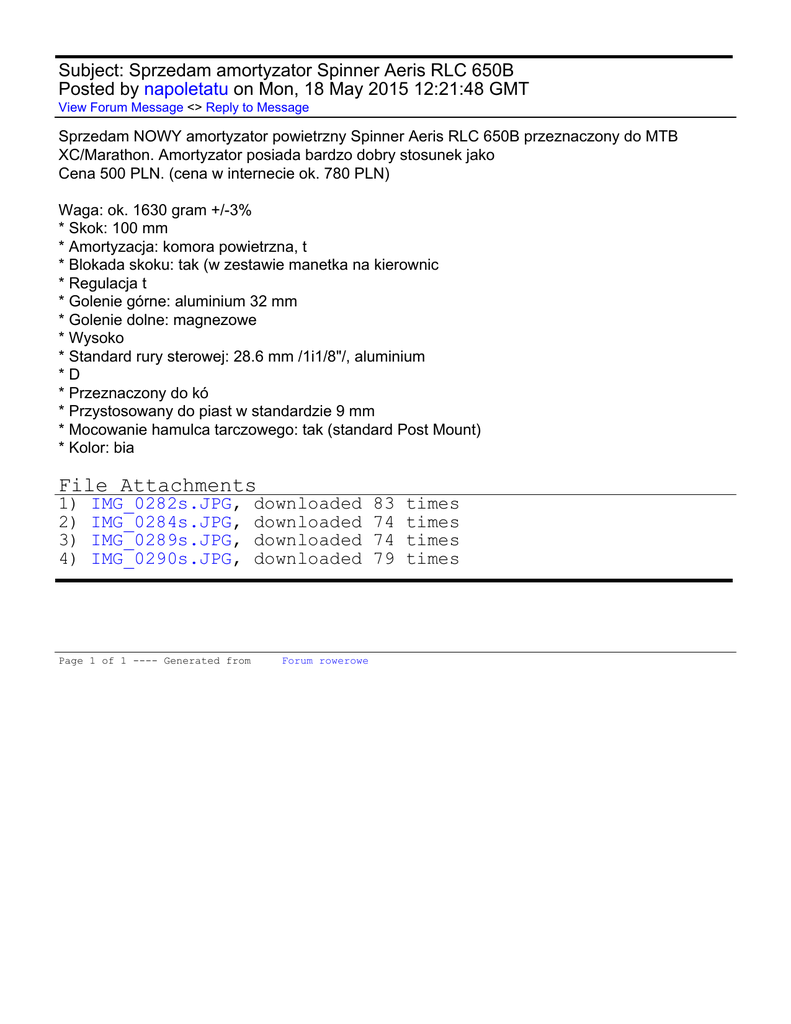 Subject: Sprzedam amortyzator Spinner Aeris RLC 650B
Posted by napoletatu on Mon, 18 May 2015 12:21:48 GMT
View Forum Message <> Reply to Message

Sprzedam NOWY amortyzator powietrzny Spinner Aeris RLC 650B przeznaczony do MTB XC/Marathon. Amortyzator posiada bardzo dobry stosunek jako
Cena 500 PLN. (cena w internecie ok. 780 PLN)

Waga: ok. 1630 gram +/-3%
* Skok: 100 mm
* Amortyzacja: komora powietrzna, t
* Blokada skoku: tak (w zestawie manetka na kierownic
* Regulacja t
* Golenie górne: aluminium 32 mm
* Golenie dolne: magnezowe
* Wysoko
* Standard rury sterowej: 28.6 mm /1i1/8"/, aluminium
* D
* Przeznaczony do kó
* Przystosowany do piast w standardzie 9 mm
* Mocowanie hamulca tarczowego: tak (standard Post Mount)
* Kolor: bia

File Attachments
1) IMG_0282s.JPG, downloaded 83 times
2) IMG_0284s.JPG, downloaded 74 times
3) IMG_0289s.JPG, downloaded 74 times
4) IMG_0290s.JPG, downloaded 79 times

Page 1 of 1 ---- Generated from Forum rowerowe